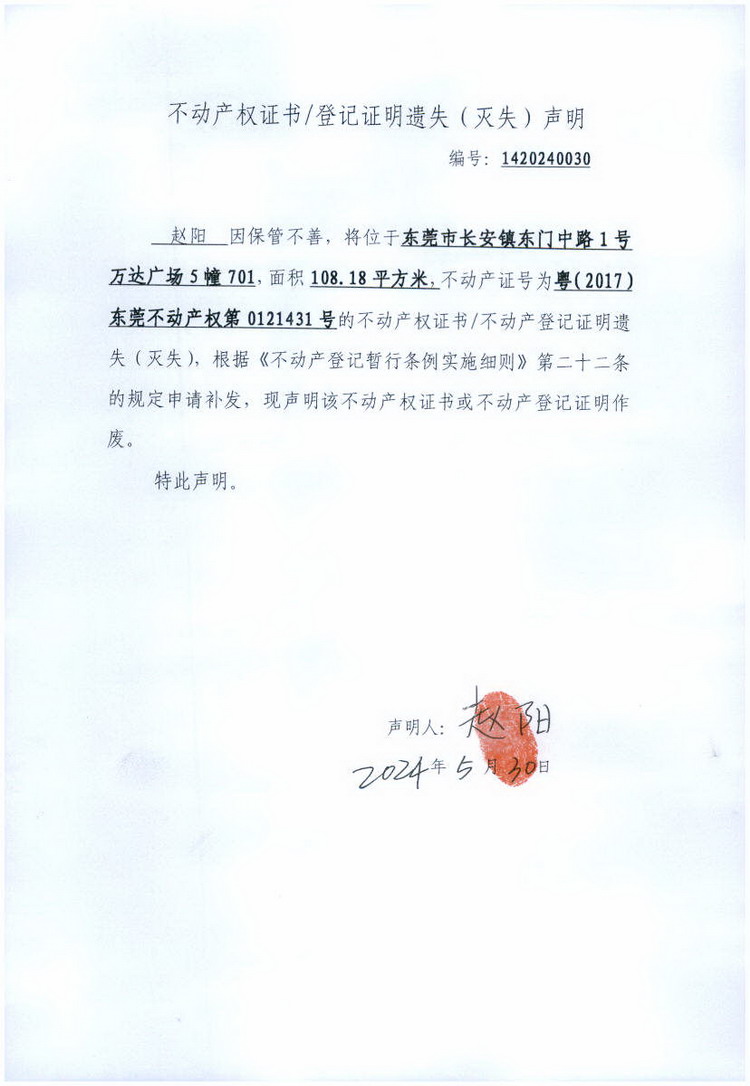 不动产权证书/登记证明遗失（灭失）声明

编号：1420240030

赵阳 因保管不善，将位于东莞市长安镇东门中路1号万达广场5幢701，面积108.18平方米，不动产证号为粤（2017）东莞不动产权第0121431号的不动产权证书/不动产登记证明遗失（灭失），根据《不动产登记暂行条例实施细则》第二十二条的规定申请补发，现声明该不动产权证书或不动产登记证明作废。

特此声明。

声明人：赵阳

2024年5月30日